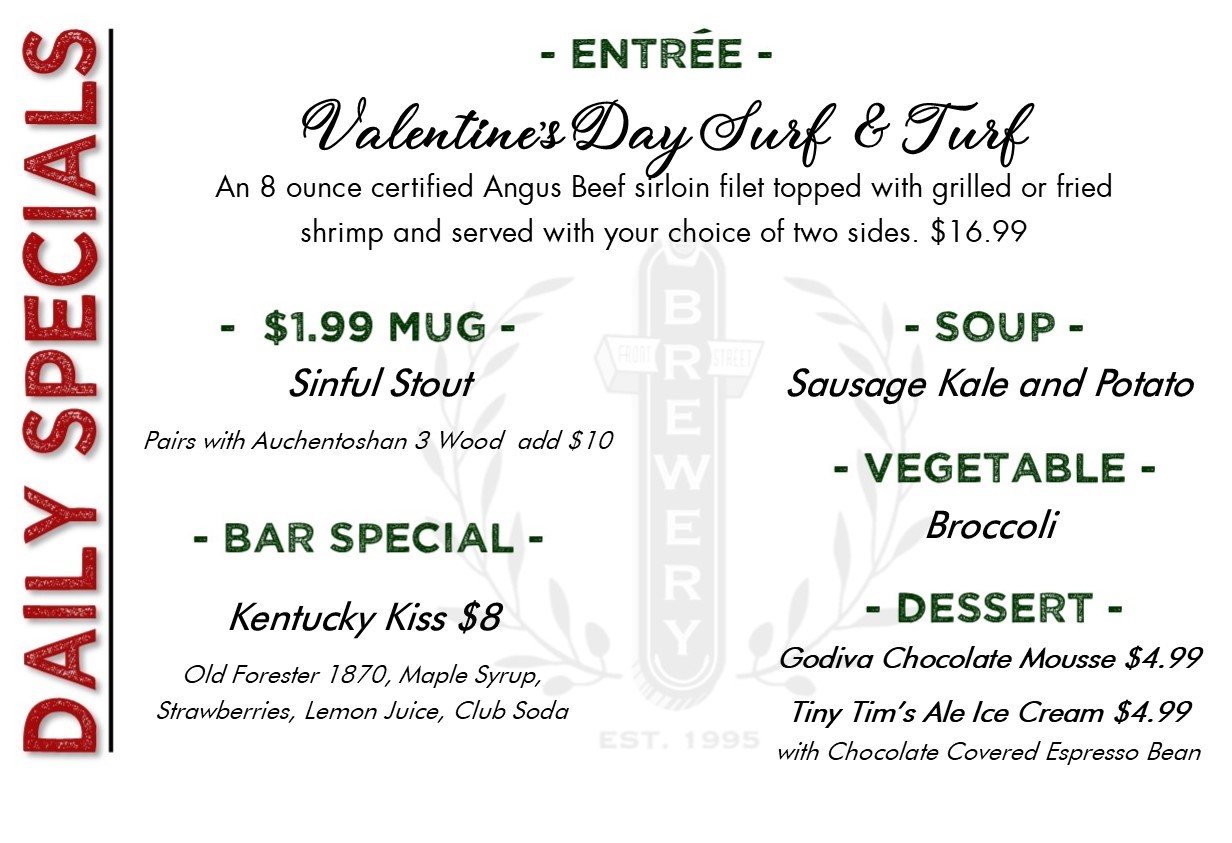 DAILY SPECIALS

- ENTRÉE -

Valentine's Day Surf & Turf

An 8 ounce certified Angus Beef sirloin filet topped with grilled or fried shrimp and served with your choice of two sides. $16.99

- $1.99 MUG -

Sinful Stout

Pairs with Auchentoshan 3 Wood add $10

- BAR SPECIAL -

Kentucky Kiss $8

Old Forester 1870, Maple Syrup, Strawberries, Lemon Juice, Club Soda

- SOUP -

Sausage Kale and Potato

- VEGETABLE -

Broccoli

- DESSERT -

Godiva Chocolate Mousse $4.99

Tiny Tim's Ale Ice Cream $4.99
with Chocolate Covered Espresso Bean

FRONT STREET
BREWERY
EST. 1995